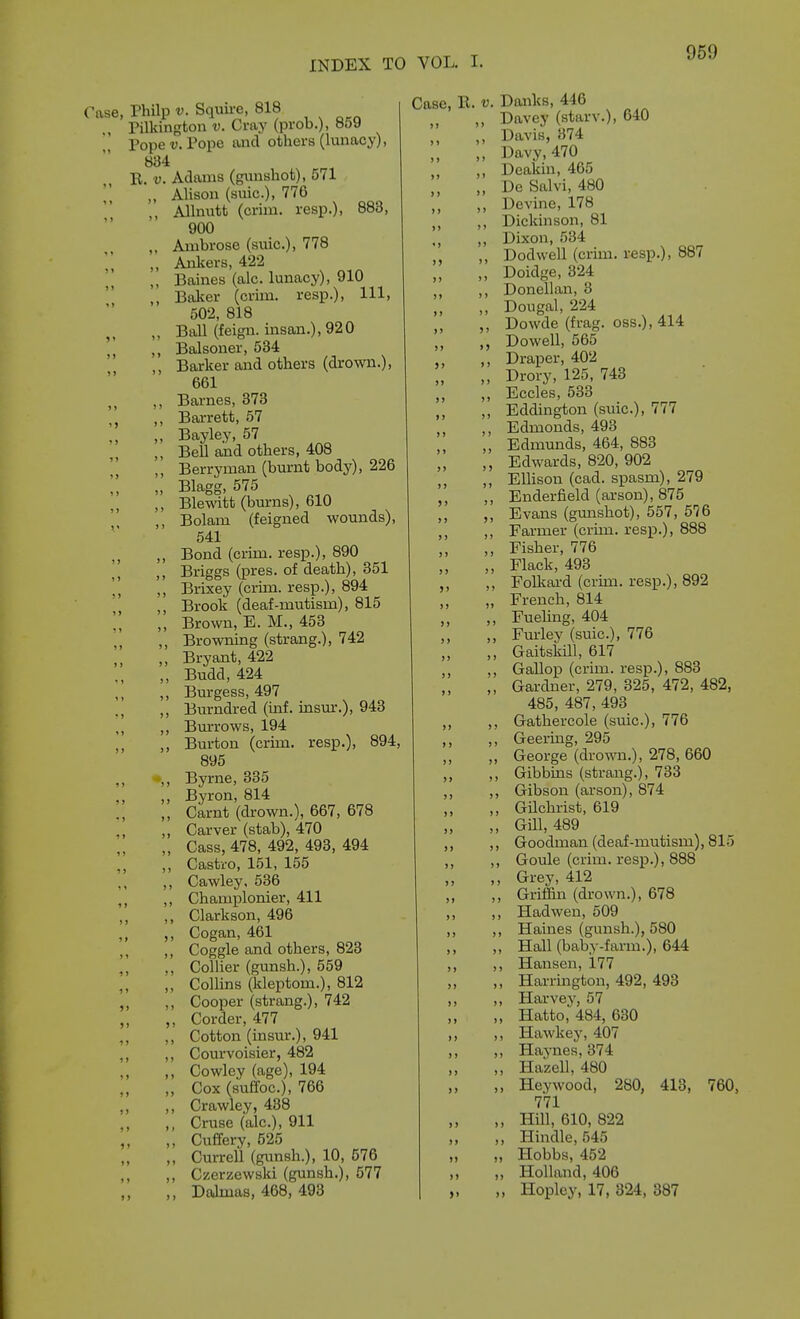 INDEX TO VOL. I. 959

Case, Philp v. Squire, 818
,, Pilkington v. Cray (prob.), 859
,, Pope v. Pope and others (lunacy), 834
,, R. v. Adams (gunshot), 571
,, ,, Alison (suic.), 776
,, ,, Allnutt (crim. resp.), 883, 900
,, ,, Ambrose (suic.), 778
,, ,, Ankers, 422
,, ,, Baines (alc. lunacy), 910
,, ,, Baker (crim. resp.), 111, 502, 818
,, ,, Ball (feign. insan.), 920
,, ,, Balsoner, 534
,, ,, Barker and others (drown.), 661
,, ,, Barnes, 373
,, ,, Barrett, 57
,, ,, Bayley, 57
,, ,, Bell and others, 408
,, ,, Berryman (burnt body), 226
,, ,, Blagg, 575
,, ,, Blewitt (burns), 610
,, ,, Bolam (feigned wounds), 541
,, ,, Bond (crim. resp.), 890
,, ,, Briggs (pres. of death), 351
,, ,, Brixey (crim. resp.), 894
,, ,, Brook (deaf-mutism), 815
,, ,, Brown, E. M., 453
,, ,, Browning (strang.), 742
,, ,, Bryant, 422
,, ,, Budd, 424
,, ,, Burgess, 497
,, ,, Burndred (inf. insur.), 943
,, ,, Burrows, 194
,, ,, Burton (crim. resp.), 894, 895
,, ,, Byrne, 335
,, ,, Byron, 814
,, ,, Carnt (drown.), 667, 678
,, ,, Carver (stab), 470
,, ,, Cass, 478, 492, 493, 494
,, ,, Castro, 151, 155
,, ,, Cawley, 536
,, ,, Champlonier, 411
,, ,, Clarkson, 496
,, ,, Cogan, 461
,, ,, Coggle and others, 823
,, ,, Collier (gunsh.), 559
,, ,, Collins (kleptom.), 812
,, ,, Cooper (strang.), 742
,, ,, Corder, 477
,, ,, Cotton (insur.), 941
,, ,, Courvoisier, 482
,, ,, Cowley (age), 194
,, ,, Cox (suffoc.), 766
,, ,, Crawley, 438
,, ,, Cruse (alc.), 911
,, ,, Cuffery, 525
,, ,, Currell (gunsh.), 10, 576
,, ,, Czerzewski (gunsh.), 577
,, ,, Dalmas, 468, 493

Case, R. v. Danks, 446
,, ,, Davey (starv.), 640
,, ,, Davis, 374
,, ,, Davy, 470
,, ,, Deakin, 465
,, ,, De Salvi, 480
,, ,, Devine, 178
,, ,, Dickinson, 81
,, ,, Dixon, 534
,, ,, Dodwell (crim. resp.), 887
,, ,, Doidge, 324
,, ,, Donellan, 3
,, ,, Dougal, 224
,, ,, Dowde (frag. oss.), 414
,, ,, Dowell, 565
,, ,, Draper, 402
,, ,, Drory, 125, 743
,, ,, Eccles, 533
,, ,, Eddington (suic.), 777
,, ,, Edmonds, 493
,, ,, Edmunds, 464, 883
,, ,, Edwards, 820, 902
,, ,, Ellison (cad. spasm), 279
,, ,, Enderfield (arson), 875
,, ,, Evans (gunshot), 557, 576
,, ,, Farmer (crim. resp.), 888
,, ,, Fisher, 776
,, ,, Flack, 493
,, ,, Folkard (crim. resp.), 892
,, ,, French, 814
,, ,, Fueling, 404
,, ,, Furley (suic.), 776
,, ,, Gaitskill, 617
,, ,, Gallop (crim. resp.), 883
,, ,, Gardner, 279, 325, 472, 482, 485, 487, 493
,, ,, Gathercole (suic.), 776
,, ,, Geering, 295
,, ,, George (drown.), 278, 660
,, ,, Gibbins (strang.), 733
,, ,, Gibson (arson), 874
,, ,, Gilchrist, 619
,, ,, Gill, 489
,, ,, Goodman (deaf-mutism), 815
,, ,, Goule (crim. resp.), 888
,, ,, Grey, 412
,, ,, Griffin (drown.), 678
,, ,, Hadwen, 509
,, ,, Haines (gunsh.), 580
,, ,, Hall (baby-farm.), 644
,, ,, Hansen, 177
,, ,, Harrington, 492, 493
,, ,, Harvey, 57
,, ,, Hatto, 484, 630
,, ,, Hawkey, 407
,, ,, Haynes, 374
,, ,, Hazell, 480
,, ,, Heywood, 280, 413, 760, 771
,, ,, Hill, 610, 822
,, ,, Hindle, 545
,, ,, Hobbs, 452
,, ,, Holland, 406
,, ,, Hopley, 17, 324, 387